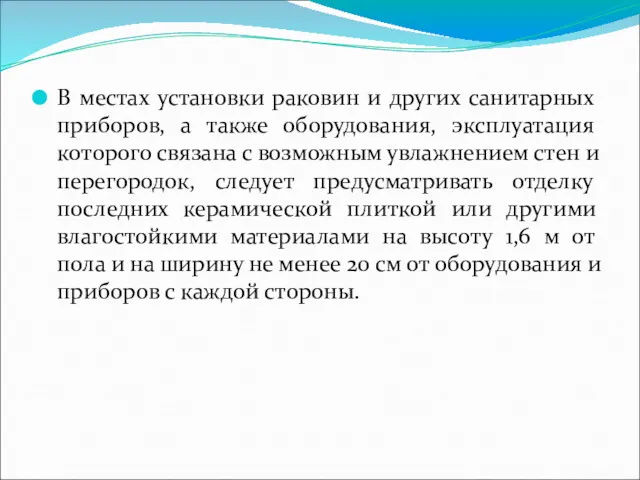 В местах установки раковин и других санитарных приборов, а также оборудования, эксплуатация которого связана с возможным увлажнением стен и перегородок, следует предусматривать отделку последних керамической плиткой или другими влагостойкими материалами на высоту 1,6 м от пола и на ширину не менее 20 см от оборудования и приборов с каждой стороны.